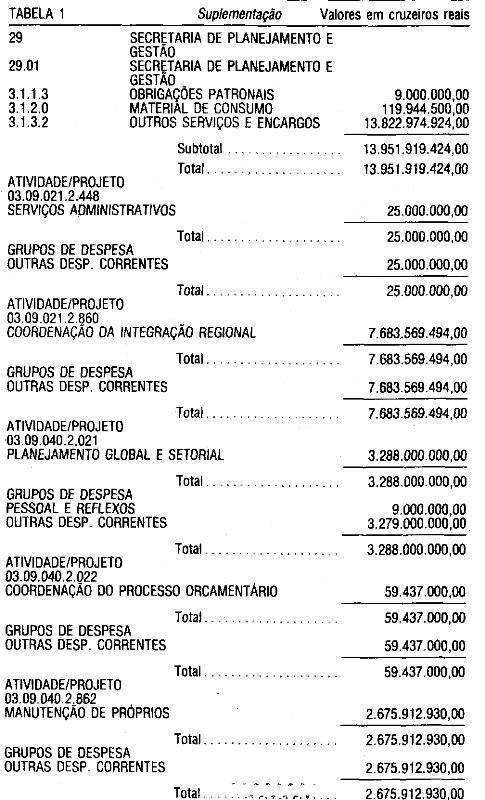 TABELA 1 Suplementação Valores em cruzeiros reais

29 SECRETARIA DE PLANEJAMENTO E GESTÃO
29.01 SECRETARIA DE PLANEJAMENTO E GESTÃO
3.1.1.3 OBRIGAÇÕES PATRONAIS 9.000.000,00
3.1.2.0 MATERIAL DE CONSUMO 119.944.500,00
3.1.3.2 OUTROS SERVIÇOS E ENCARGOS 13.822.974.924,00

Subtotal 13.951.919.424,00

Total 13.951.919.424,00

ATIVIDADE/PROJETO
03.09.021.2.448
SERVIÇOS ADMINISTRATIVOS 25.000.000,00

Total 25.000.000,00

GRUPOS DE DESPESA
OUTRAS DESP. CORRENTES 25.000.000,00

Total 25.000.000,00

ATIVIDADE/PROJETO
03.09.021.2.860
COORDENAÇÃO DA INTEGRAÇÃO REGIONAL 7.683.569.494,00

Total 7.683.569.494,00

GRUPOS DE DESPESA
OUTRAS DESP. CORRENTES 7.683.569.494,00

Total 7.683.569.494,00

ATIVIDADE/PROJETO
03.09.040.2.021
PLANEJAMENTO GLOBAL E SETORIAL 3.288.000.000,00

Total 3.288.000.000,00

GRUPOS DE DESPESA
PESSOAL E REFLEXOS 9.000.000,00
OUTRAS DESP. CORRENTES 3.279.000.000,00

Total 3.288.000.000,00

ATIVIDADE/PROJETO
03.09.040.2.022
COORDENAÇÃO DO PROCESSO ORCAMENTÁRIO 59.437.000,00

Total 59.437.000,00

GRUPOS DE DESPESA
OUTRAS DESP. CORRENTES 59.437.000,00

Total 59.437.000,00

ATIVIDADE/PROJETO
03.09.040.2.862
MANUTENÇÃO DE PRÓPRIOS 2.675.912.930,00

Total 2.675.912.930,00

GRUPOS DE DESPESA
OUTRAS DESP. CORRENTES 2.675.912.930,00

Total 2.675.912.930,00